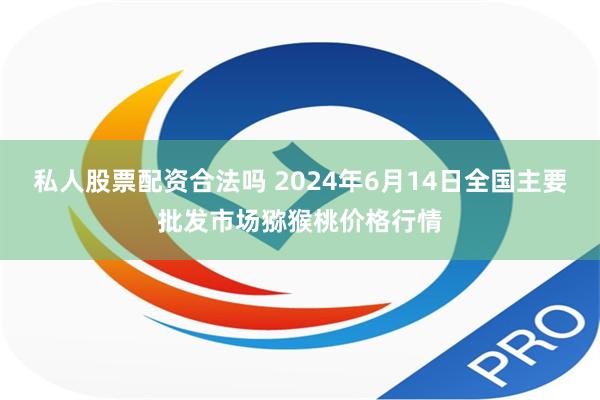 私人股票配资合法吗 2024年6月14日全国主要批发市场猕猴桃价格行情

PRO